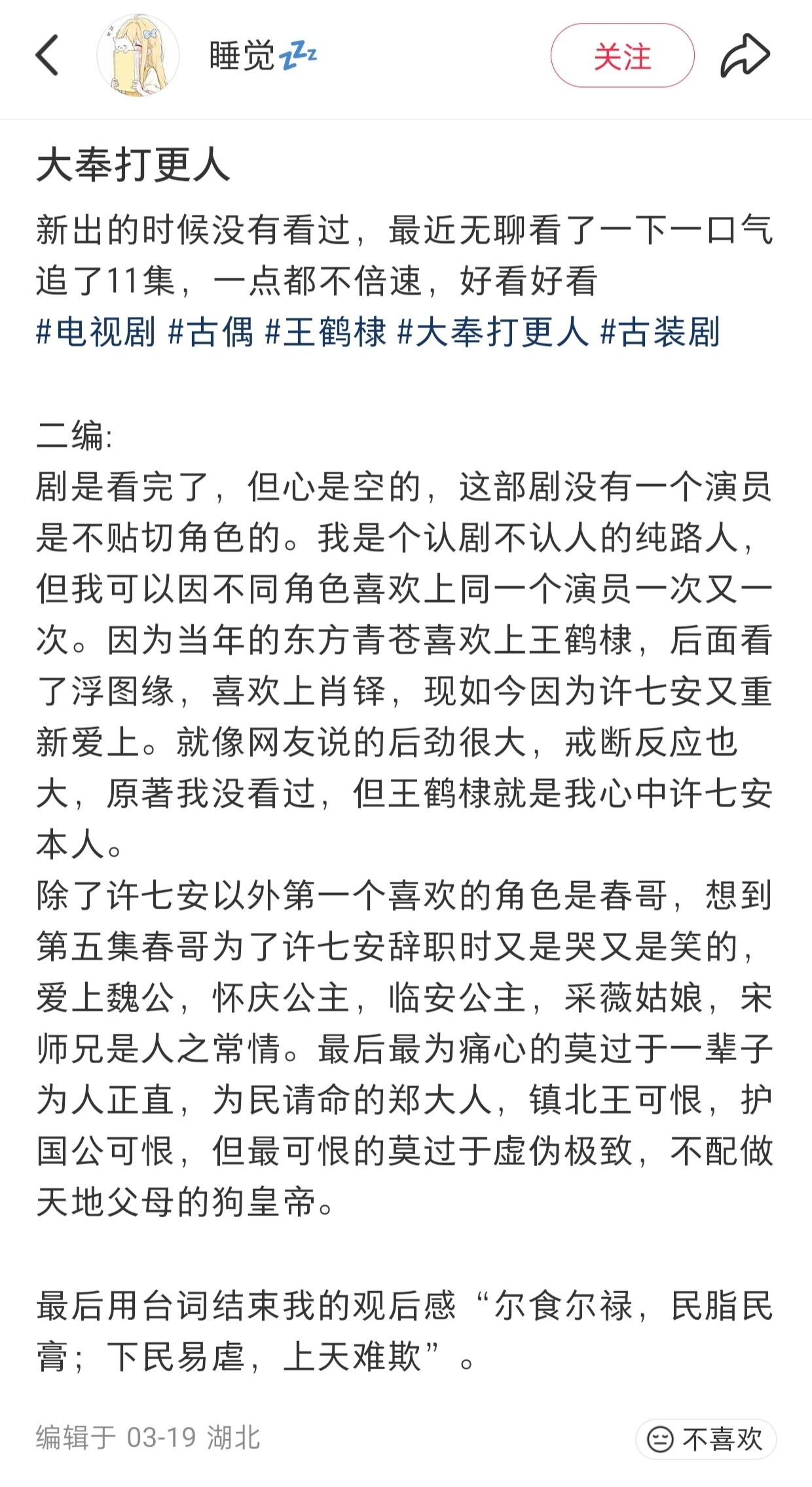 睡觉💤

关注

大奉打更人

新出的时候没有看过，最近无聊看了一下一口气追了11集，一点都不倍速，好看好看
#电视剧 #古偶 #王鹤棣 #大奉打更人 #古装剧

二编:
剧是看完了，但心是空的，这部剧没有一个演员是不贴切角色的。我是个认剧不认人的纯路人，但我可以因不同角色喜欢上同一个演员一次又一次。因为当年的东方青苍喜欢上王鹤棣，后面看了浮图缘，喜欢上肖铎，现如今因为许七安又重新爱上。就像网友说的后劲很大，戒断反应也大，原著我没看过，但王鹤棣就是我心中许七安本人。
除了许七安以外第一个喜欢的角色是春哥，想到第五集春哥为了许七安辞职时又是哭又是笑的，爱上魏公，怀庆公主，临安公主，采薇姑娘，宋师兄是人之常情。最后最为痛心的莫过于一辈子为人正直，为民请命的郑大人，镇北王可恨，护国公可恨，但最可恨的莫过于虚伪极致，不配做天地父母的狗皇帝。

最后用台词结束我的观后感“尔食尔禄，民脂民膏；下民易虐，上天难欺”。

编辑于 03-19 湖北

不喜欢